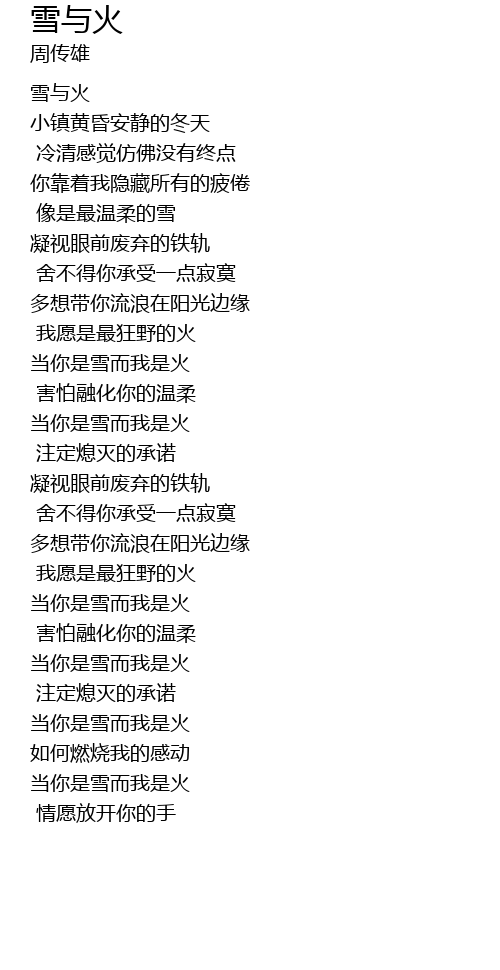 雪与火
周传雄

雪与火
小镇黄昏安静的冬天
冷清感觉仿佛没有终点
你靠着我隐藏所有的疲倦
像是最温柔的雪
凝视眼前废弃的铁轨
舍不得你承受一点寂寞
多想带你流浪在阳光边缘
我愿是最狂野的火
当你是雪而我是火
害怕融化你的温柔
当你是雪而我是火
注定熄灭的承诺
凝视眼前废弃的铁轨
舍不得你承受一点寂寞
多想带你流浪在阳光边缘
我愿是最狂野的火
当你是雪而我是火
害怕融化你的温柔
当你是雪而我是火
注定熄灭的承诺
当你是雪而我是火
如何燃烧我的感动
当你是雪而我是火
情愿放开你的手